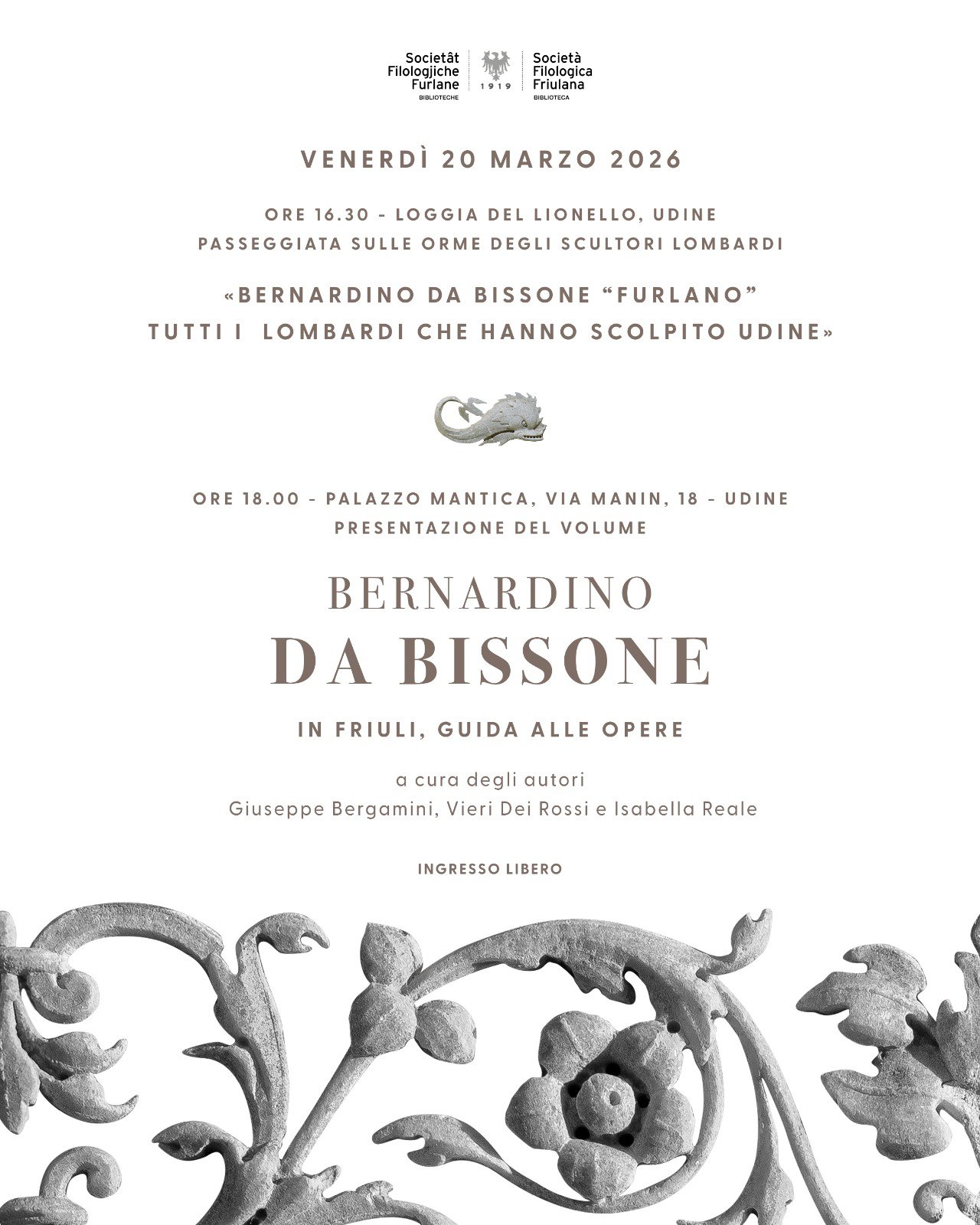 Societât Filologjiche Furlane
BIBLIOTECHE

1919

Società Filologica Friulana
BIBLIOTECA

VENERDÌ 20 MARZO 2026

ORE 16.30 - LOGGIA DEL LIONELLO, UDINE
PASSEGGIATA SULLE ORME DEGLI SCULTORI LOMBARDI

«BERNARDINO DA BISSONE "FURLANO"
TUTTI I LOMBARDI CHE HANNO SCOLPITO UDINE»

ORE 18.00 - PALAZZO MANTICA, VIA MANIN, 18 - UDINE
PRESENTAZIONE DEL VOLUME

BERNARDINO
DA BISSONE

IN FRIULI, GUIDA ALLE OPERE

a cura degli autori
Giuseppe Bergamini, Vieri Dei Rossi e Isabella Reale

INGRESSO LIBERO